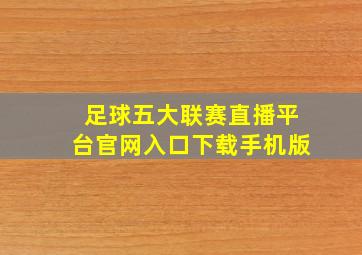 足球五大联赛直播平台官网入口下载手机版